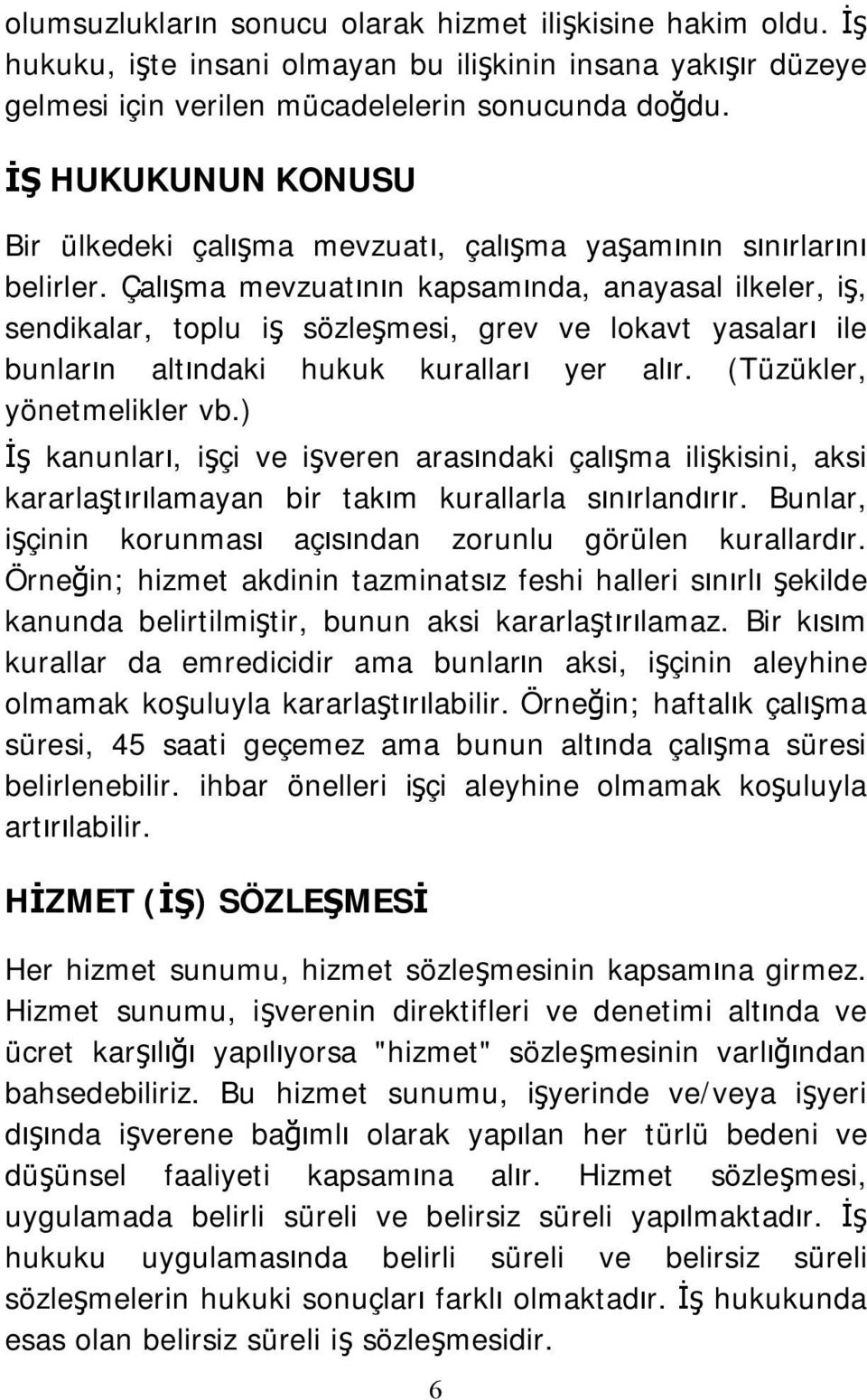 olumsuzlukların sonucu olarak hizmet ilişkisine hakim oldu. İş hukuku, işte insani olmayan bu ilişkinin insana yakışır düzeye gelmesi için verilen mücadelelerin sonucunda doğdu.

İŞ HUKUKUNUN KONUSU

Bir ülkedeki çalışma mevzuatı, çalışma yaşamının sınırlarını belirler. Çalışma mevzuatının kapsamında, anayasal ilkeler, iş, sendikalar, toplu iş sözleşmesi, grev ve lokavt yasaları ile bunların altındaki hukuk kuralları yer alır. (Tüzükler, yönetmelikler vb.)

İş kanunları, işçi ve işveren arasındaki çalışma ilişkisini, aksi kararlaştırılamayan bir takım kurallarla sınırlandırır. Bunlar, işçinin korunması açısından zorunlu görülen kurallardır. Örneğin; hizmet akdinin tazminatsız feshi halleri sınırlı şekilde kanunda belirtilmiştir, bunun aksi kararlaştırılamaz. Bir kısım kurallar da emredicidir ama bunların aksi, işçinin aleyhine olmamak koşuluyla kararlaştırılabilir. Örneğin; haftalık çalışma süresi, 45 saati geçemez ama bunun altında çalışma süresi belirlenebilir. ihbar önelleri işçi aleyhine olmamak koşuluyla artırılabilir.

HİZMET (İŞ) SÖZLEŞMESİ

Her hizmet sunumu, hizmet sözleşmesinin kapsamına girmez. Hizmet sunumu, işverenin direktifleri ve denetimi altında ve ücret karşılığı yapılıyorsa "hizmet" sözleşmesinin varlığından bahsedebiliriz. Bu hizmet sunumu, işyerinde ve/veya işyeri dışında işverene bağımlı olarak yapılan her türlü bedeni ve düşünsel faaliyeti kapsamına alır. Hizmet sözleşmesi, uygulamada belirli süreli ve belirsiz süreli yapılmaktadır. İş hukuku uygulamasında belirli süreli ve belirsiz süreli sözleşmelerin hukuki sonuçları farklı olmaktadır. İş hukukunda esas olan belirsiz süreli iş sözleşmesidir.

6